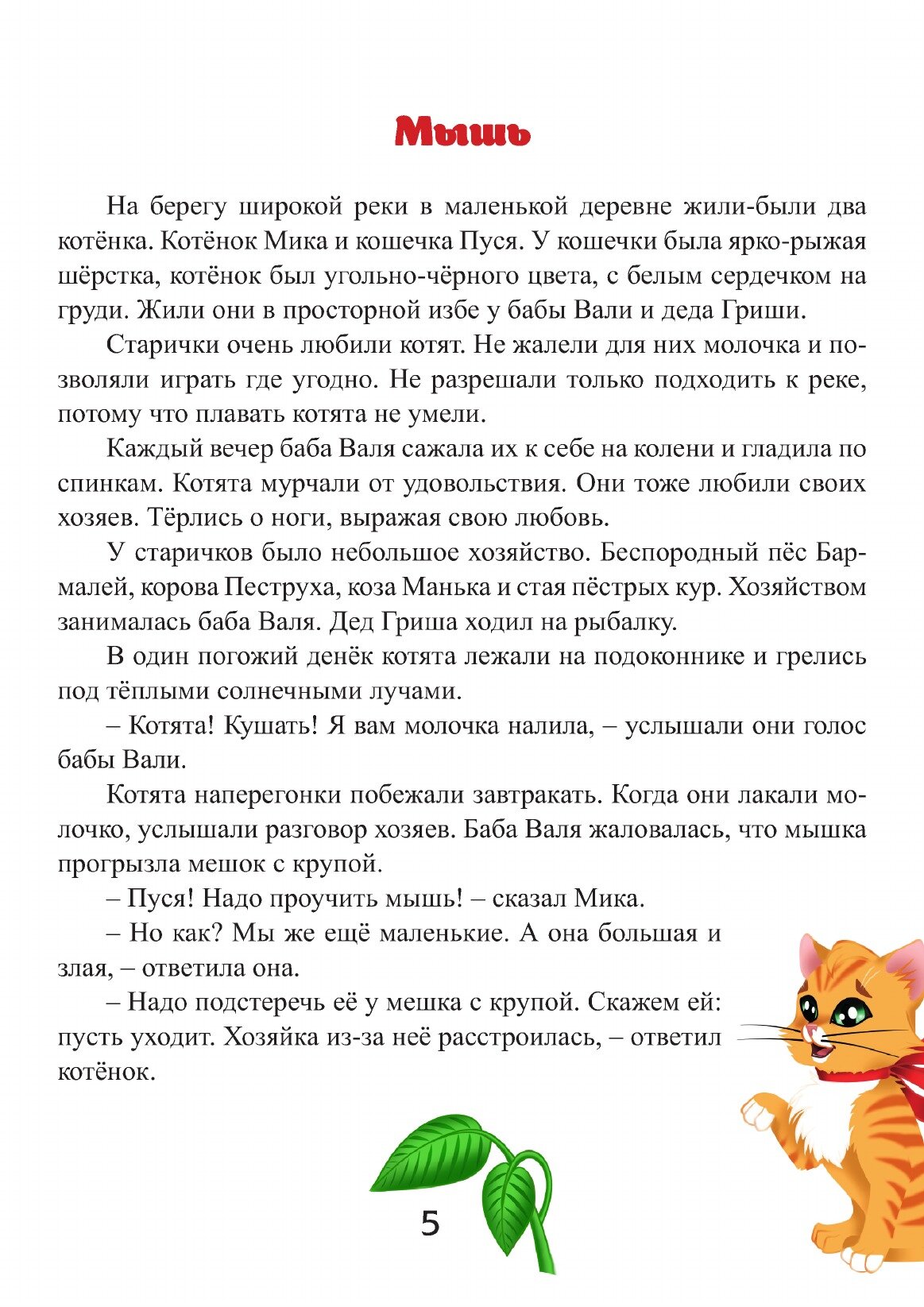 Мышь

На берегу широкой реки в маленькой деревне жили-были два котёнка. Котёнок Мика и кошечка Пуся. У кошечки была ярко-рыжая шёрстка, котёнок был угольно-чёрного цвета, с белым сердечком на груди. Жили они в просторной избе у бабы Вали и деда Гриши.

Старички очень любили котят. Не жалели для них молочка и позволяли играть где угодно. Не разрешали только подходить к реке, потому что плавать котята не умели.

Каждый вечер баба Валя сажала их к себе на колени и гладила по спинкам. Котята мурчали от удовольствия. Они тоже любили своих хозяев. Тёрлись о ноги, выражая свою любовь.

У старичков было небольшое хозяйство. Беспородный пёс Бармалей, корова Пеструха, коза Манька и стая пёстрых кур. Хозяйством занималась баба Валя. Дед Гриша ходил на рыбалку.

В один погожий денёк котята лежали на подоконнике и грелись под тёплыми солнечными лучами.

– Котята! Кушать! Я вам молочка налила, – услышали они голос бабы Вали.

Котята наперегонки побежали завтракать. Когда они лакали молочко, услышали разговор хозяев. Баба Валя жаловалась, что мышка прогрызла мешок с крупой.

– Пуся! Надо проучить мышь! – сказал Мика.

– Но как? Мы же ещё маленькие. А она большая и злая, – ответила она.

– Надо подстеречь её у мешка с крупой. Скажем ей: пусть уходит. Хозяйка из-за неё расстроилась, – ответил котёнок.

5